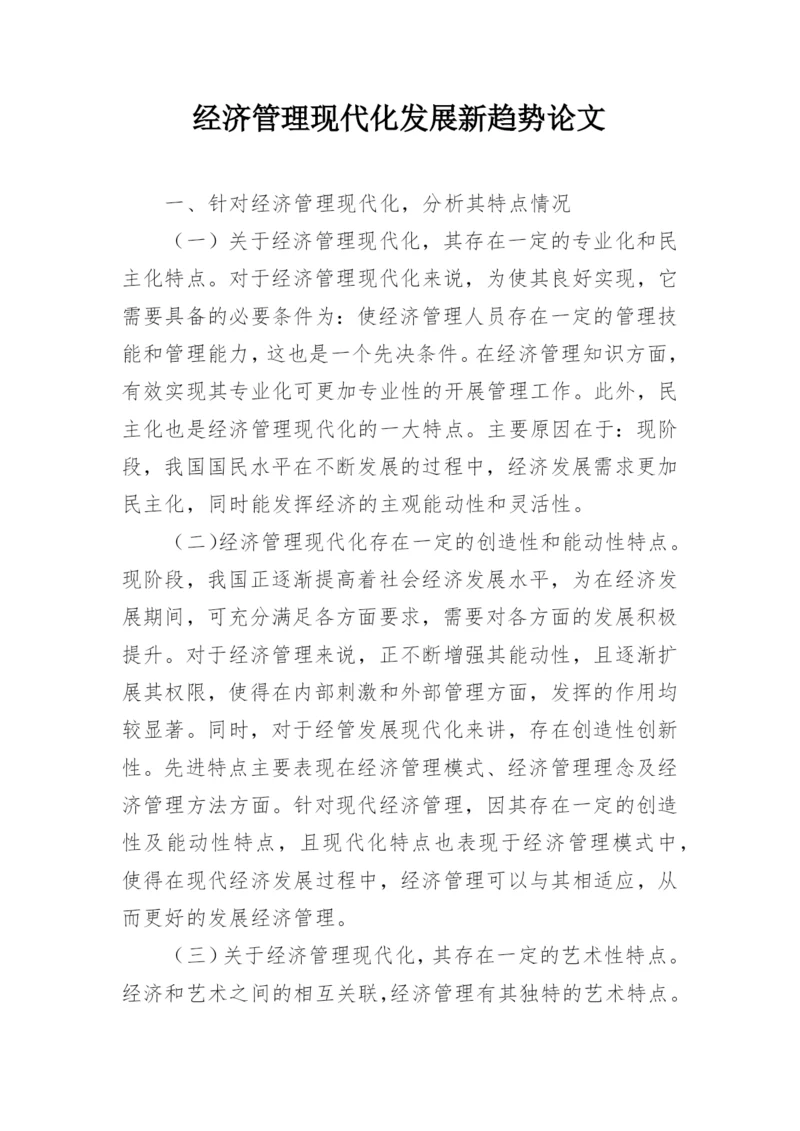 经济管理现代化发展新趋势论文

一、针对经济管理现代化，分析其特点情况

（一）关于经济管理现代化，其存在一定的专业化和民主化特点。对于经济管理现代化来说，为使其良好实现，它需要具备的必要条件为：使经济管理人员存在一定的管理技能和管理能力，这也是一个先决条件。在经济管理知识方面，有效实现其专业化可更加专业性的开展管理工作。此外，民主化也是经济管理现代化的一大特点。主要原因在于：现阶段，我国国民水平在不断发展的过程中，经济发展需求更加民主化，同时能发挥经济的主观能动性和灵活性。

（二)经济管理现代化存在一定的创造性和能动性特点。现阶段，我国正逐渐提高着社会经济发展水平，为在经济发展期间，可充分满足各方面要求，需要对各方面的发展积极提升。对于经济管理来说，正不断增强其能动性，且逐渐扩展其权限，使得在内部刺激和外部管理方面，发挥的作用均较显著。同时，对于经管发展现代化来讲，存在创造性创新性。先进特点主要表现在经济管理模式、经济管理理念及经济管理方法方面。针对现代经济管理，因其存在一定的创造性及能动性特点，且现代化特点也表现于经济管理模式中，使得在现代经济发展过程中，经济管理可以与其相适应，从而更好的发展经济管理。

（三)关于经济管理现代化，其存在一定的艺术性特点。经济和艺术之间的相互关联，经济管理有其独特的艺术特点。